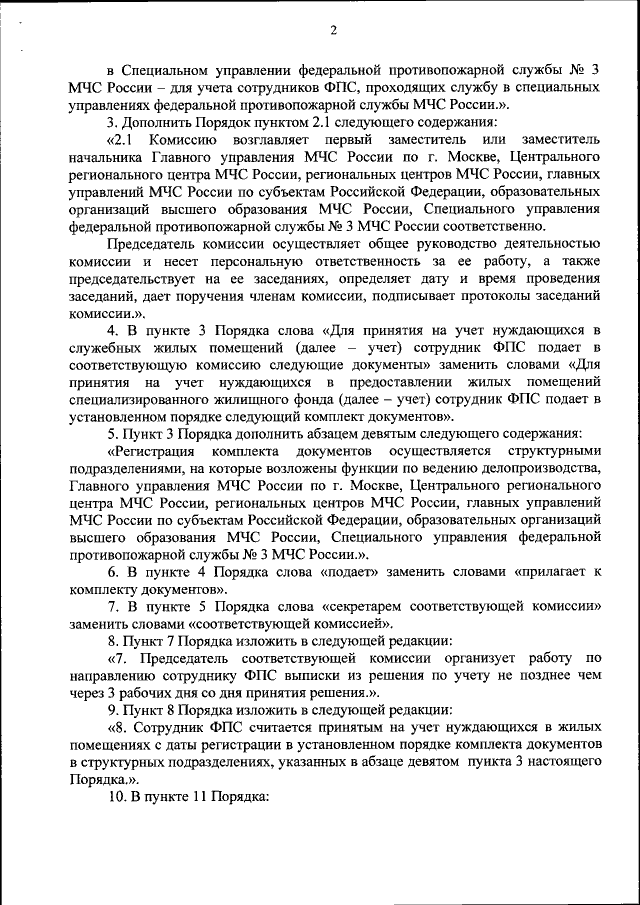 2

в Специальном управлении федеральной противопожарной службы № 3 МЧС России – для учета сотрудников ФПС, проходящих службу в специальных управлениях федеральной противопожарной службы МЧС России.».

3. Дополнить Порядок пунктом 2.1 следующего содержания:

«2.1 Комиссию возглавляет первый заместитель или заместитель начальника Главного управления МЧС России по г. Москве, Центрального регионального центра МЧС России, региональных центров МЧС России, главных управлений МЧС России по субъектам Российской Федерации, образовательных организаций высшего образования МЧС России, Специального управления федеральной противопожарной службы № 3 МЧС России соответственно.

Председатель комиссии осуществляет общее руководство деятельностью комиссии и несет персональную ответственность за ее работу, а также председательствует на ее заседаниях, определяет дату и время проведения заседаний, дает поручения членам комиссии, подписывает протоколы заседаний комиссии.».

4. В пункте 3 Порядка слова «Для принятия на учет нуждающихся в служебных жилых помещений (далее – учет) сотрудник ФПС подает в соответствующую комиссию следующие документы» заменить словами «Для принятия на учет нуждающихся в предоставлении жилых помещений специализированного жилищного фонда (далее – учет) сотрудник ФПС подает в установленном порядке следующий комплект документов».

5. Пункт 3 Порядка дополнить абзацем девятым следующего содержания:

«Регистрация комплекта документов осуществляется структурными подразделениями, на которые возложены функции по ведению делопроизводства, Главного управления МЧС России по г. Москве, Центрального регионального центра МЧС России, региональных центров МЧС России, главных управлений МЧС России по субъектам Российской Федерации, образовательных организаций высшего образования МЧС России, Специального управления федеральной противопожарной службы № 3 МЧС России.».

6. В пункте 4 Порядка слова «подает» заменить словами «прилагает к комплекту документов».

7. В пункте 5 Порядка слова «секретарем соответствующей комиссии» заменить словами «соответствующей комиссией».

8. Пункт 7 Порядка изложить в следующей редакции:

«7. Председатель соответствующей комиссии организует работу по направлению сотруднику ФПС выписки из решения по учету не позднее чем через 3 рабочих дня со дня принятия решения.».

9. Пункт 8 Порядка изложить в следующей редакции:

«8. Сотрудник ФПС считается принятым на учет нуждающихся в жилых помещениях с даты регистрации в установленном порядке комплекта документов в структурных подразделениях, указанных в абзаце девятом пункта 3 настоящего Порядка.».

10. В пункте 11 Порядка: